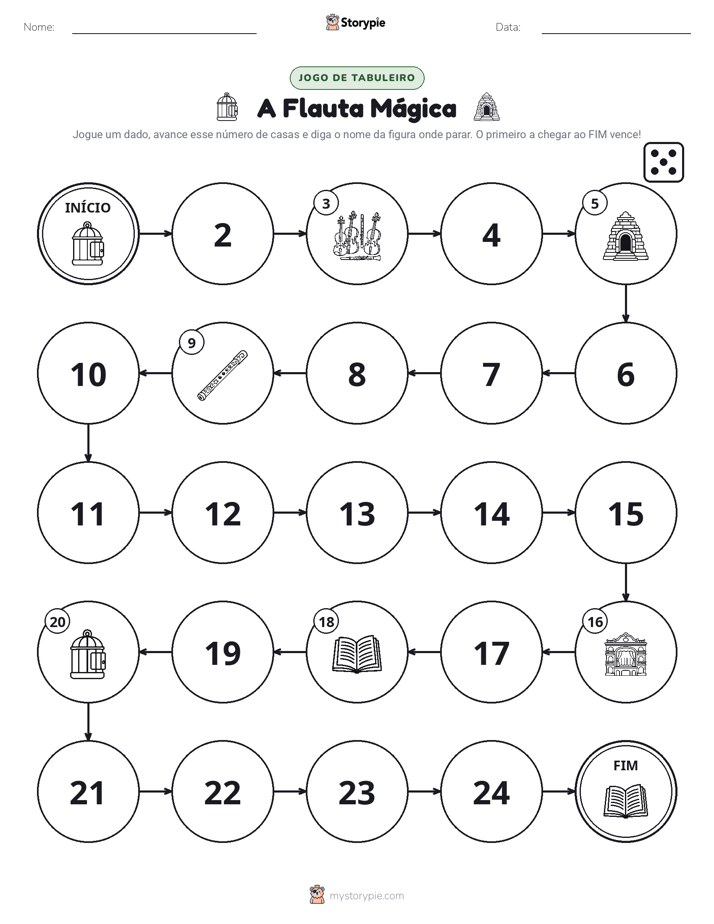 Nome: ____ Storypie Data: ____

JOGO DE TABULEIRO

A Flauta Mágica

Jogue um dado, avance esse número de casas e diga o nome da figura onde parar. O primeiro a chegar ao FIM vence!

INÍCIO

2

3

4

5

10

9

8

7

6

11

12

13

14

15

20

19

18

17

16

21

22

23

24

FIM

mystorypie.com